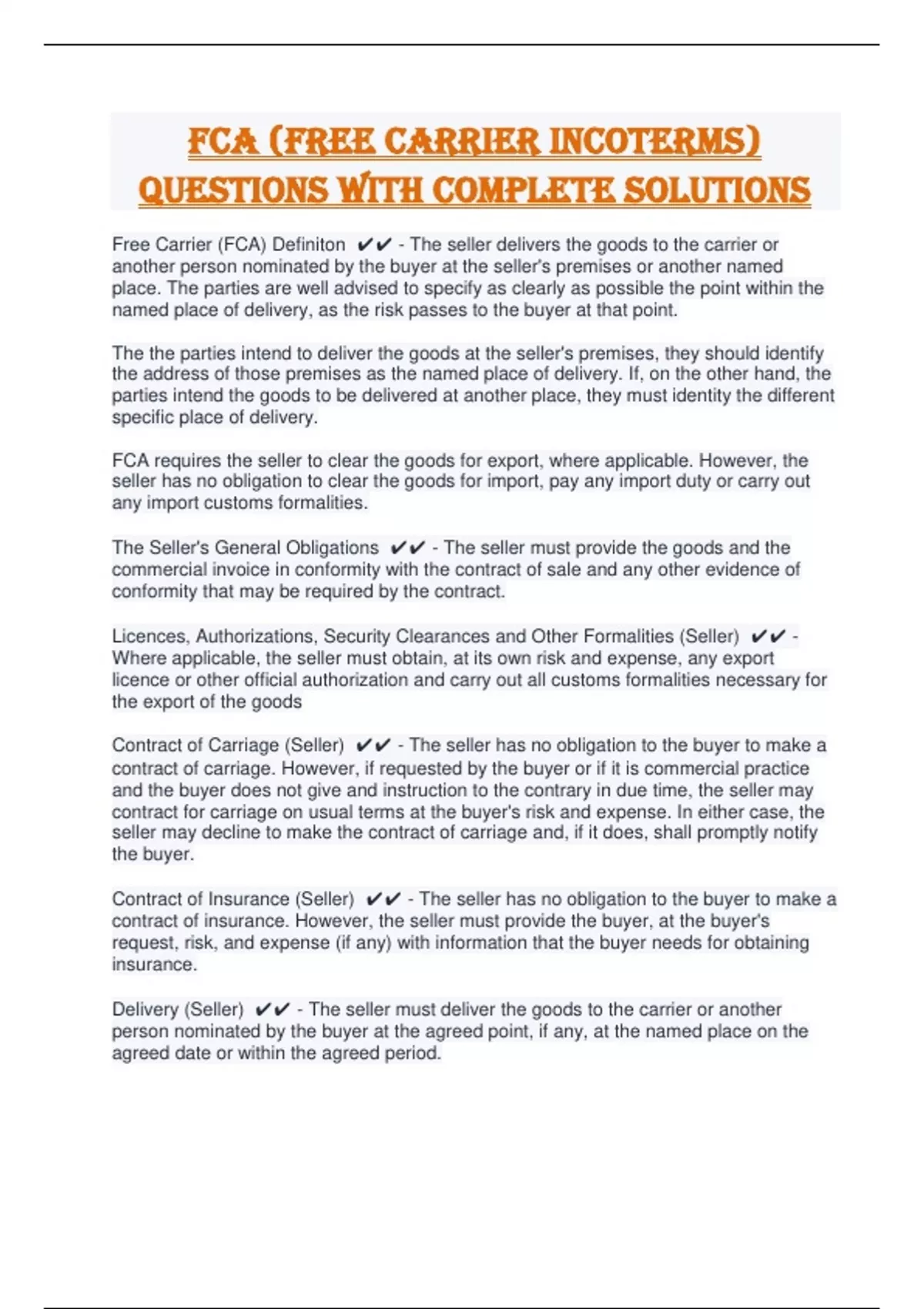 FCA (FREE CARRIER INCOTERMS) QUESTIONS WITH COMPLETE SOLUTIONS

Free Carrier (FCA) Definiton ✔✔ - The seller delivers the goods to the carrier or another person nominated by the buyer at the seller's premises or another named place. The parties are well advised to specify as clearly as possible the point within the named place of delivery, as the risk passes to the buyer at that point.

The the parties intend to deliver the goods at the seller's premises, they should identify the address of those premises as the named place of delivery. If, on the other hand, the parties intend the goods to be delivered at another place, they must identity the different specific place of delivery.

FCA requires the seller to clear the goods for export, where applicable. However, the seller has no obligation to clear the goods for import, pay any import duty or carry out any import customs formalities.

The Seller's General Obligations ✔✔ - The seller must provide the goods and the commercial invoice in conformity with the contract of sale and any other evidence of conformity that may be required by the contract.

Licences, Authorizations, Security Clearances and Other Formalities (Seller) ✔✔ - Where applicable, the seller must obtain, at its own risk and expense, any export licence or other official authorization and carry out all customs formalities necessary for the export of the goods

Contract of Carriage (Seller) ✔✔ - The seller has no obligation to the buyer to make a contract of carriage. However, if requested by the buyer or if it is commercial practice and the buyer does not give and instruction to the contrary in due time, the seller may contract for carriage on usual terms at the buyer's risk and expense. In either case, the seller may decline to make the contract of carriage and, if it does, shall promptly notify the buyer.

Contract of Insurance (Seller) ✔✔ - The seller has no obligation to the buyer to make a contract of insurance. However, the seller must provide the buyer, at the buyer's request, risk, and expense (if any) with information that the buyer needs for obtaining insurance.

Delivery (Seller) ✔✔ - The seller must deliver the goods to the carrier or another person nominated by the buyer at the agreed point, if any, at the named place on the agreed date or within the agreed period.